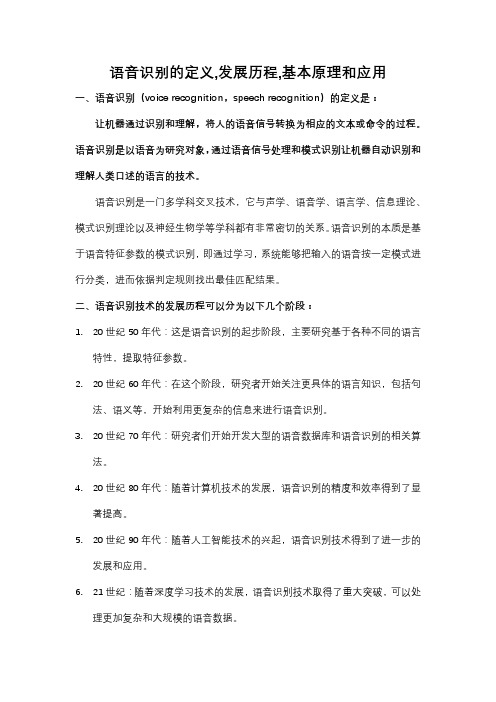 语音识别的定义,发展历程,基本原理和应用

一、语音识别（voice recognition，speech recognition）的定义是：

让机器通过识别和理解，将人的语音信号转换为相应的文本或命令的过程。语音识别是以语音为研究对象，通过语音信号处理和模式识别让机器自动识别和理解人类口述的语言的技术。

语音识别是一门多学科交叉技术，它与声学、语音学、语言学、信息理论、模式识别理论以及神经生物学等学科都有非常密切的关系。语音识别的本质是基于语音特征参数的模式识别，即通过学习，系统能够把输入的语音按一定模式进行分类，进而依据判定规则找出最佳匹配结果。

二、语音识别技术的发展历程可以分为以下几个阶段：

1. 20 世纪 50 年代：这是语音识别的起步阶段，主要研究基于各种不同的语言特性，提取特征参数。

2. 20 世纪 60 年代：在这个阶段，研究者开始关注更具体的语言知识，包括句法、语义等，开始利用更复杂的信息来进行语音识别。

3. 20 世纪 70 年代：研究者们开始开发大型的语音数据库和语音识别的相关算法。

4. 20 世纪 80 年代：随着计算机技术的发展，语音识别的精度和效率得到了显著提高。

5. 20 世纪 90 年代：随着人工智能技术的兴起，语音识别技术得到了进一步的发展和应用。

6. 21 世纪：随着深度学习技术的发展，语音识别技术取得了重大突破，可以处理更加复杂和大规模的语音数据。